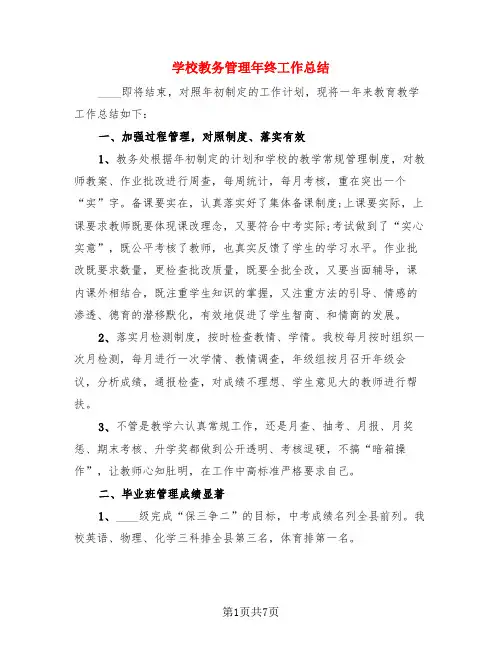 学校教务管理年终工作总结

____即将结束，对照年初制定的工作计划，现将一年来教育教学工作总结如下：

一、加强过程管理，对照制度、落实有效

1、教务处根据年初制定的计划和学校的教学常规管理制度，对教师教案、作业批改进行周查，每周统计，每月考核，重在突出一个“实”字。备课要实在，认真落实好了集体备课制度;上课要实际，上课要求教师既要体现课改理念，又要符合中考实际;考试做到了“实心实意”，既公平考核了教师，也真实反馈了学生的学习水平。作业批改既要求数量，更检查批改质量，既要全批全改，又要当面辅导，课内课外相结合，既注重学生知识的掌握，又注重方法的引导、情感的渗透、德育的潜移默化，有效地促进了学生智商、和情商的发展。

2、落实月检测制度，按时检查教情、学情。我校每月按时组织一次月检测，每月进行一次学情、教情调查，年级组按月召开年级会议，分析成绩，通报检查，对成绩不理想、学生意见大的教师进行帮扶。

3、不管是教学六认真常规工作，还是月查、抽考、月报、月奖惩、期末考核、升学奖都做到公开透明、考核过硬，不搞“暗箱操作”，让教师心知肚明，在工作中高标准严格要求自己。

二、毕业班管理成绩显著

1、____级完成“保三争二”的目标，中考成绩名列全县前列。我校英语、物理、化学三科排全县第三名，体育排第一名。

第1页共7页